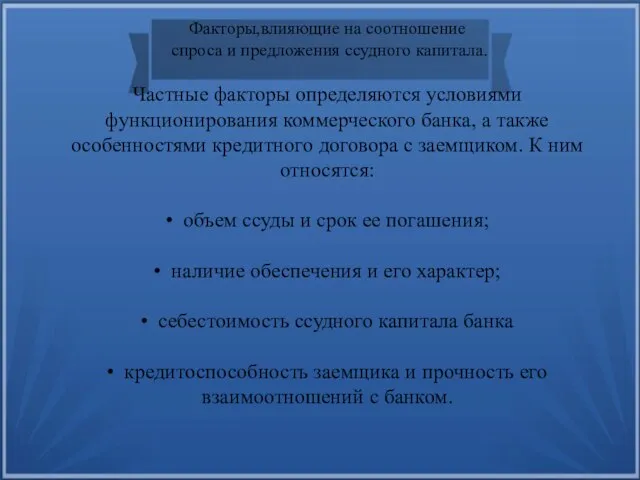 Факторы,влияющие на соотношение спроса и предложения ссудного капитала.

Частные факторы определяются условиями функционирования коммерческого банка, а также особенностями кредитного договора с заемщиком. К ним относятся:

• объем ссуды и срок ее погашения;

• наличие обеспечения и его характер;

• себестоимость ссудного капитала банка

• кредитоспособность заемщика и прочность его взаимоотношений с банком.